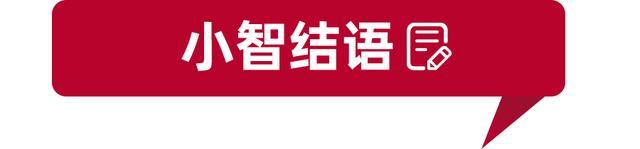 小智结语